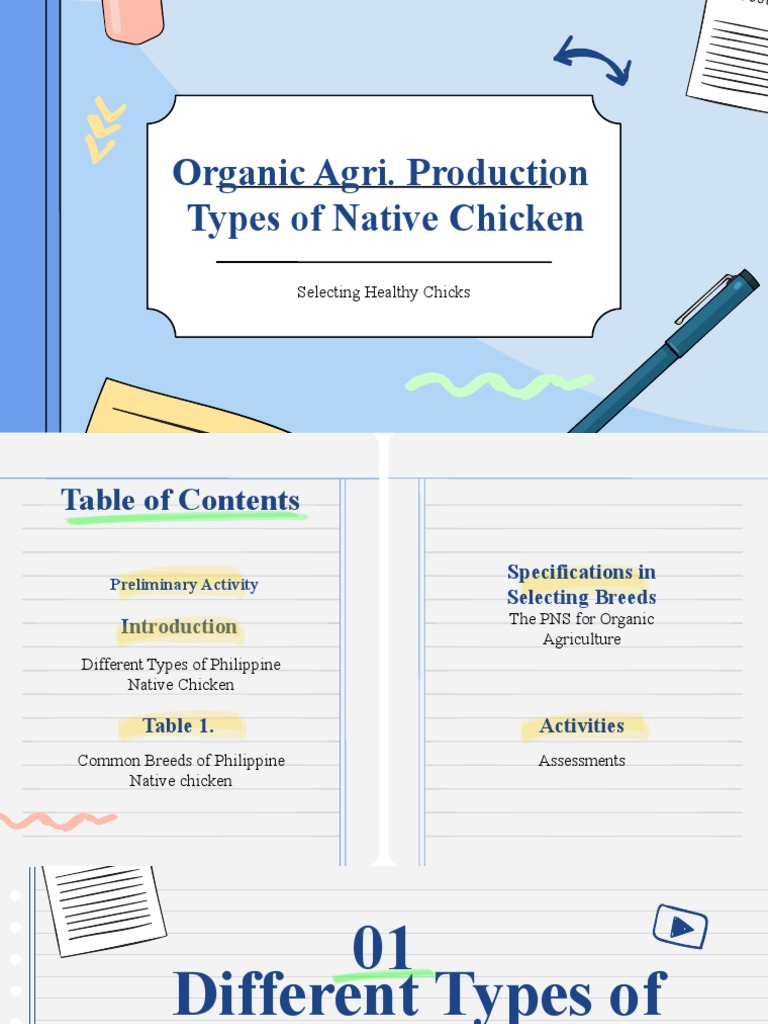 Organic Agri. Production
Types of Native Chicken

Selecting Healthy Chicks

Table of Contents

Preliminary Activity

Introduction

Different Types of Philippine Native Chicken

Table 1.

Common Breeds of Philippine Native chicken

Specifications in Selecting Breeds

The PNS for Organic Agriculture

Activities

Assessments

01

Different Types of